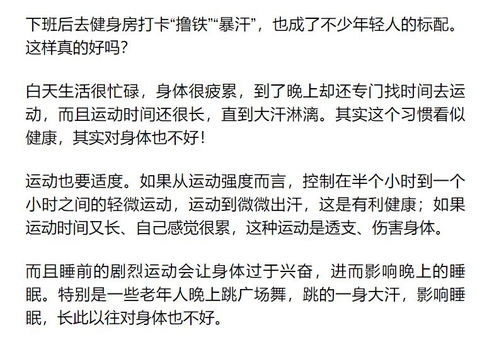 下班后去健身房打卡“撸铁”“暴汗”，也成了不少年轻人的标配。这样真的好吗？

白天生活很忙碌，身体很疲累，到了晚上却还专门找时间去运动，而且运动时间还很长，直到大汗淋漓。其实这个习惯看似健康，其实对身体也不好！

运动也要适度。如果从运动强度而言，控制在半个小时到一个小时之间的轻微运动，运动到微微出汗，这是有利健康；如果运动时间又长、自己感觉很累，这种运动是透支、伤害身体。

而且睡前的剧烈运动会让身体过于兴奋，进而影响晚上的睡眠。特别是一些老年人晚上跳广场舞，跳的一身大汗，影响睡眠，长此以往对身体也不好。